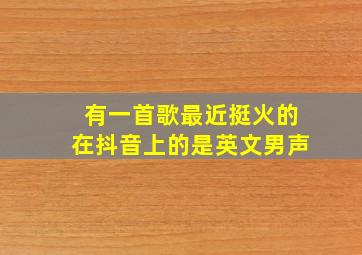 有一首歌最近挺火的
在抖音上的是英文男声